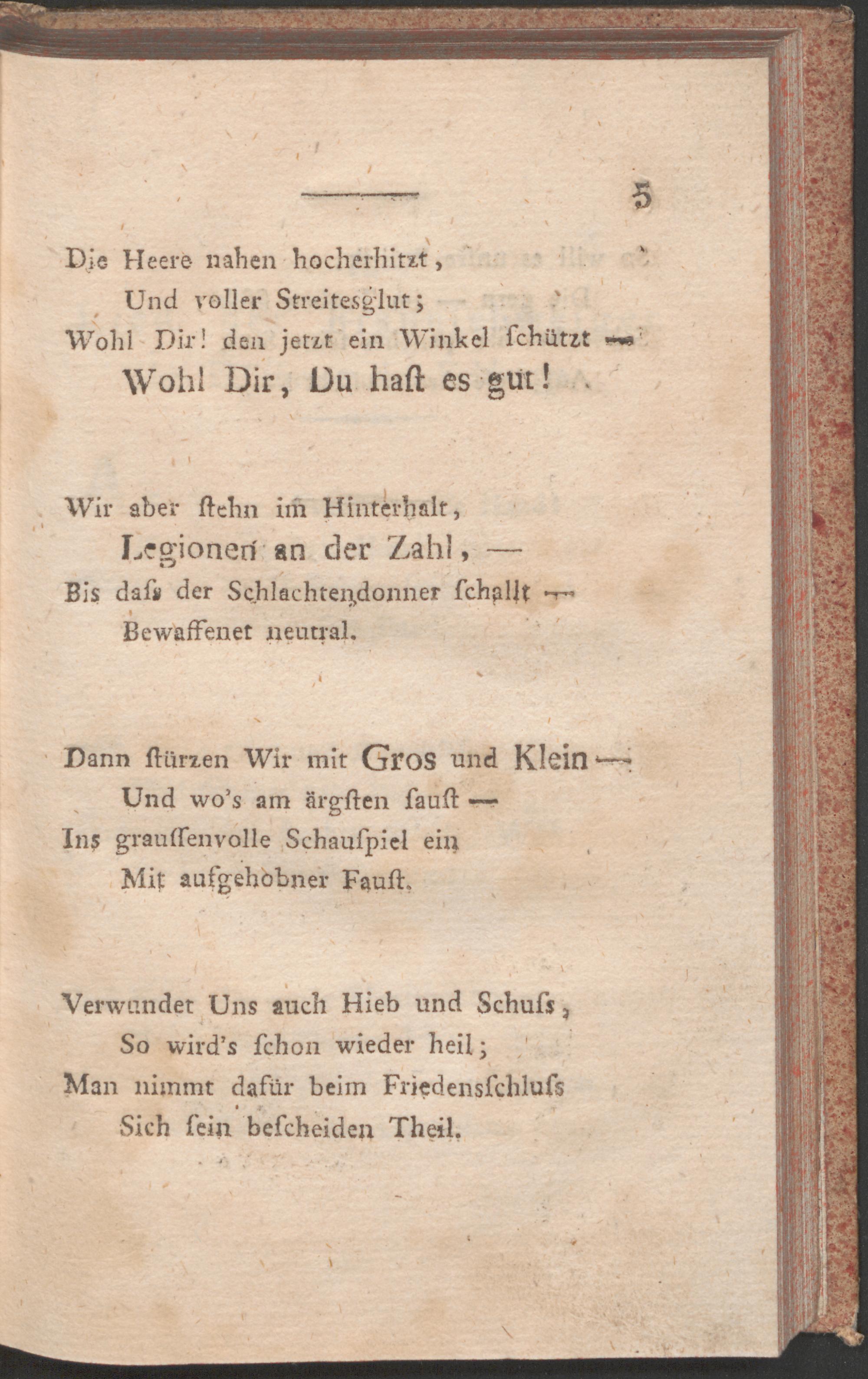 5

Die Heere nahen hocherhitzt,
Und voller Streitesglut;
Wohl Dir! den jetzt ein Winkel ſchützt —
Wohl Dir, Du haſt es gut!

Wir aber ſtehn im Hinterhalt,
Legionen an der Zahl, —
Bis daſs der Schlachtendonner ſchallt —
Bewaffenet neutral.

Dann ſtürzen Wir mit Gros und Klein —
Und wo's am ärgſten ſauſt —
Ins grauſſenvolle Schauſpiel ein
Mit aufgehobner Fauſt.

Verwundet Uns auch Hieb und Schuſs,
So wird's ſchon wieder heil;
Man nimmt dafür beim Friedensſchluſs
Sich ſein beſcheiden Theil.